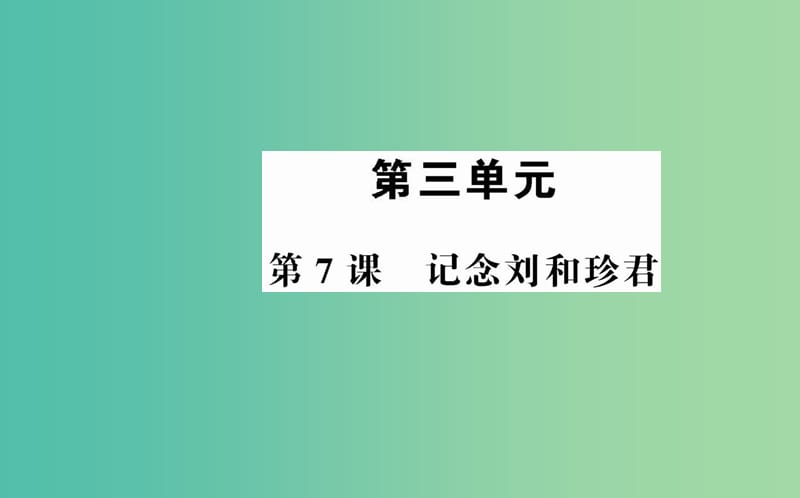 第三单元

第 7 课　记念刘和珍君